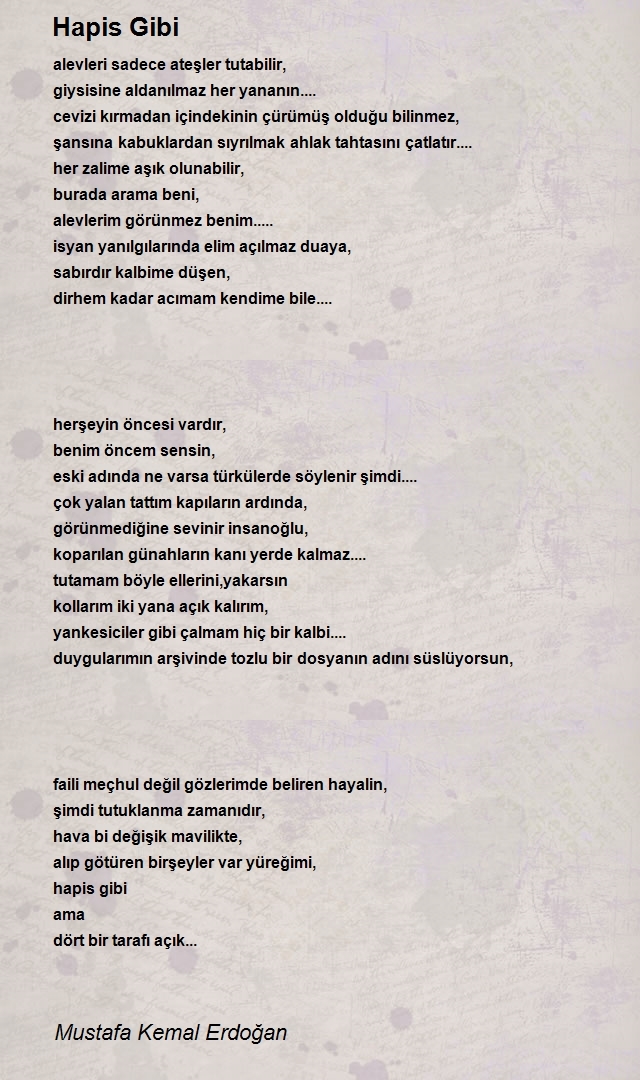 Hapis Gibi

alevleri sadece ateşler tutabilir,
giysisine aldanılmaz her yananın....
cevizi kırmadan içindekinin çürümüş olduğu bilinmez,
şansına kabuklardan sıyrılmak ahlak tahtasını çatlatır....
her zalime aşık olunabilir,
burada arama beni,
alevlerim görünmez benim.....
isyan yanılgılarında elim açılmaz duaya,
sabırdır kalbime düşen,
dirhem kadar acımam kendime bile....

herşeyin öncesi vardır,
benim öncem sensin,
eski adında ne varsa türkülerde söylenir şimdi....
çok yalan tattım kapıların ardında,
görünmediğine sevinir insanoğlu,
koparılan günahların kanı yerde kalmaz....
tutamam böyle ellerini,yakarsın
kollarım iki yana açık kalırım,
yankesiciler gibi çalmam hiç bir kalbi....
duygularımın arşivinde tozlu bir dosyanın adını süslüyorsun,

faili meçhul değil gözlerimde beliren hayalin,
şimdi tutuklanma zamanıdır,
hava bi değişik mavilikte,
alıp götüren birşeyler var yüreğimi,
hapis gibi
ama
dört bir tarafı açık...

Mustafa Kemal Erdoğan